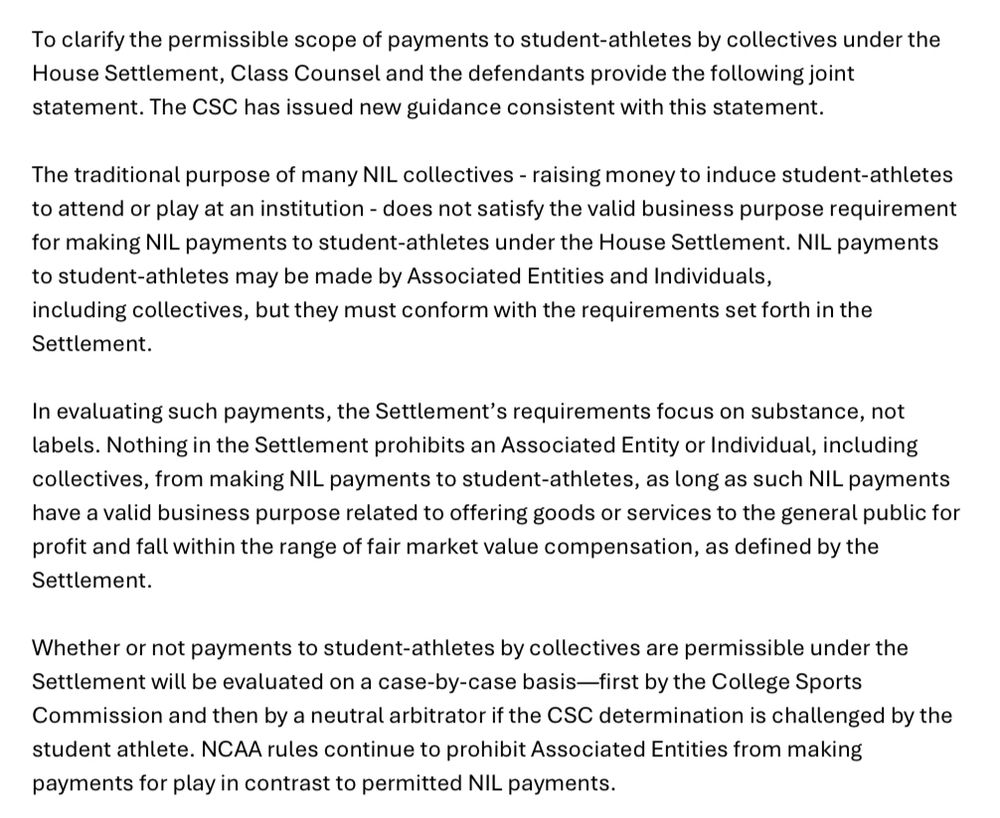 To clarify the permissible scope of payments to student-athletes by collectives under the House Settlement, Class Counsel and the defendants provide the following joint statement. The CSC has issued new guidance consistent with this statement.

The traditional purpose of many NIL collectives - raising money to induce student-athletes to attend or play at an institution - does not satisfy the valid business purpose requirement for making NIL payments to student-athletes under the House Settlement. NIL payments to student-athletes may be made by Associated Entities and Individuals, including collectives, but they must conform with the requirements set forth in the Settlement.

In evaluating such payments, the Settlement's requirements focus on substance, not labels. Nothing in the Settlement prohibits an Associated Entity or Individual, including collectives, from making NIL payments to student-athletes, as long as such NIL payments have a valid business purpose related to offering goods or services to the general public for profit and fall within the range of fair market value compensation, as defined by the Settlement.

Whether or not payments to student-athletes by collectives are permissible under the Settlement will be evaluated on a case-by-case basis—first by the College Sports Commission and then by a neutral arbitrator if the CSC determination is challenged by the student athlete. NCAA rules continue to prohibit Associated Entities from making payments for play in contrast to permitted NIL payments.